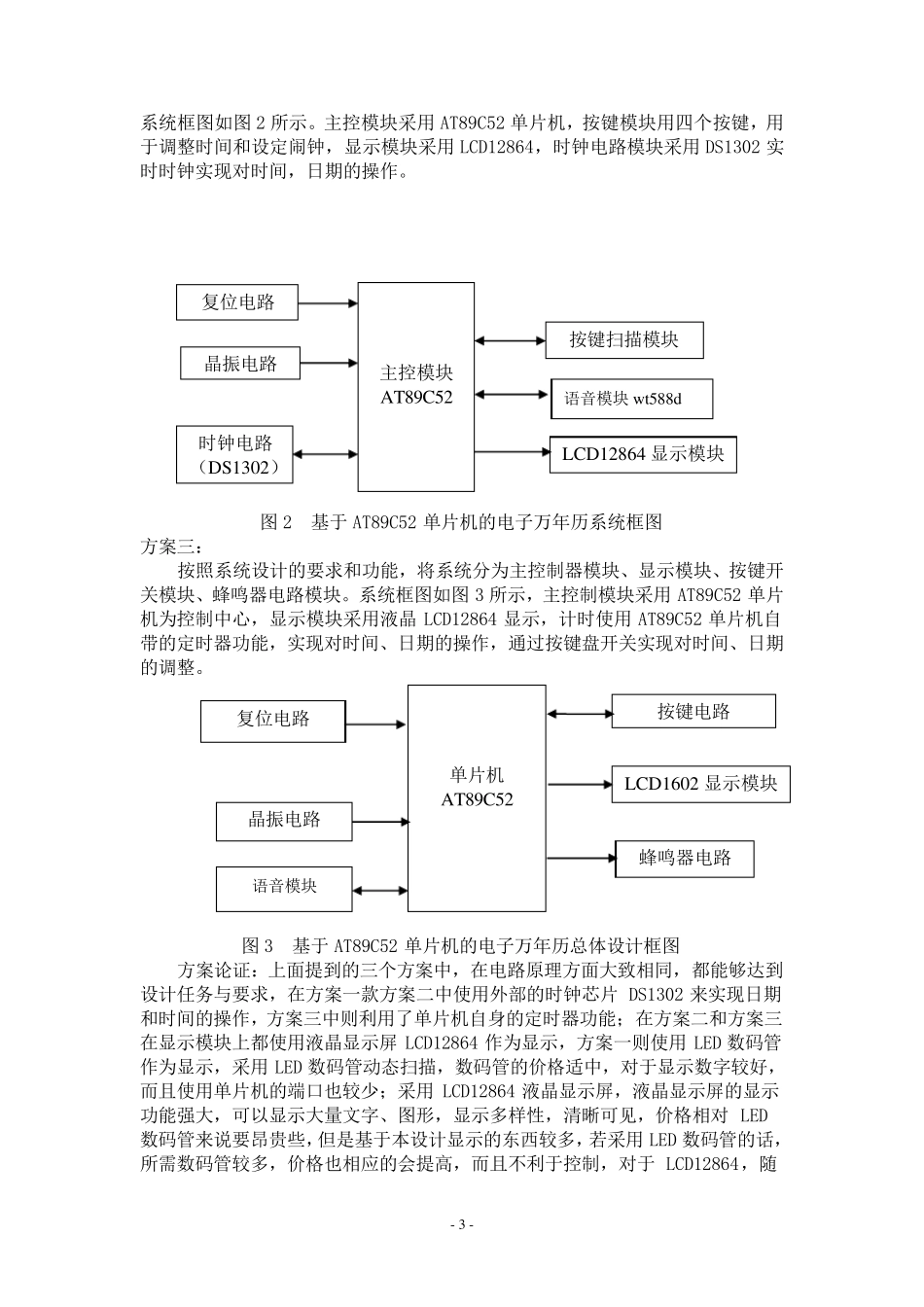 系统框图如图 2 所示。主控模块采用 AT89C52 单片机，按键模块用四个按键，用于调整时间和设定闹钟，显示模块采用 LCD12864，时钟电路模块采用 DS1302 实时时钟实现对时间，日期的操作。

复位电路

晶振电路

时钟电路
（DS1302）

主控模块
AT89C52

按键扫描模块

语音模块 wt588d

LCD12864 显示模块

图 2　基于 AT89C52 单片机的电子万年历系统框图
方案三：
按照系统设计的要求和功能，将系统分为主控制器模块、显示模块、按键开关模块、蜂鸣器电路模块。系统框图如图 3 所示，主控制模块采用 AT89C52 单片机为控制中心，显示模块采用液晶 LCD12864 显示，计时使用 AT89C52 单片机自带的定时器功能，实现对时间、日期的操作，通过按键盘开关实现对时间、日期的调整。

复位电路

晶振电路

语音模块

单片机
AT89C52

按键电路

LCD1602 显示模块

蜂鸣器电路

图 3　基于 AT89C52 单片机的电子万年历总体设计框图
方案论证：上面提到的三个方案中，在电路原理方面大致相同，都能够达到设计任务与要求，在方案一款方案二中使用外部的时钟芯片 DS1302 来实现日期和时间的操作，方案三中则利用了单片机自身的定时器功能；在方案二和方案三在显示模块上都使用液晶显示屏 LCD12864 作为显示，方案一则使用 LED 数码管作为显示，采用 LED 数码管动态扫描，数码管的价格适中，对于显示数字较好，而且使用单片机的端口也较少；采用 LCD12864 液晶显示屏，液晶显示屏的显示功能强大，可以显示大量文字、图形，显示多样性，清晰可见，价格相对 LED 数码管来说要昂贵些，但是基于本设计显示的东西较多，若采用 LED 数码管的话，所需数码管较多，价格也相应的会提高，而且不利于控制，对于 LCD12864，随

- 3 -